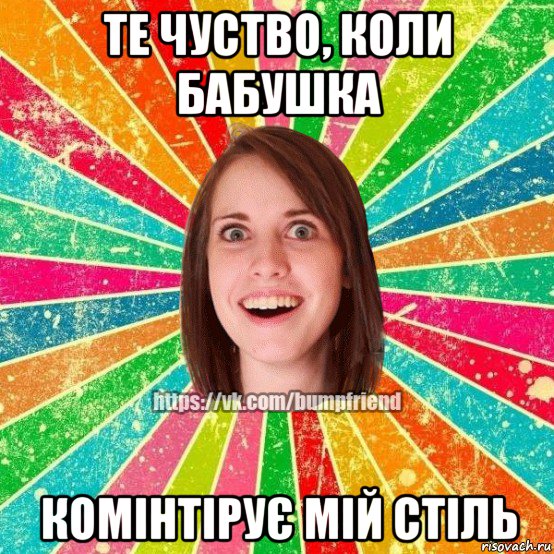 ТЕ ЧУСТВО, КОЛИ БАБУШКА

https://vk.com/bumpfriend

КОМІНТІРУЄ МІЙ СТІЛЬ

risovach.ru